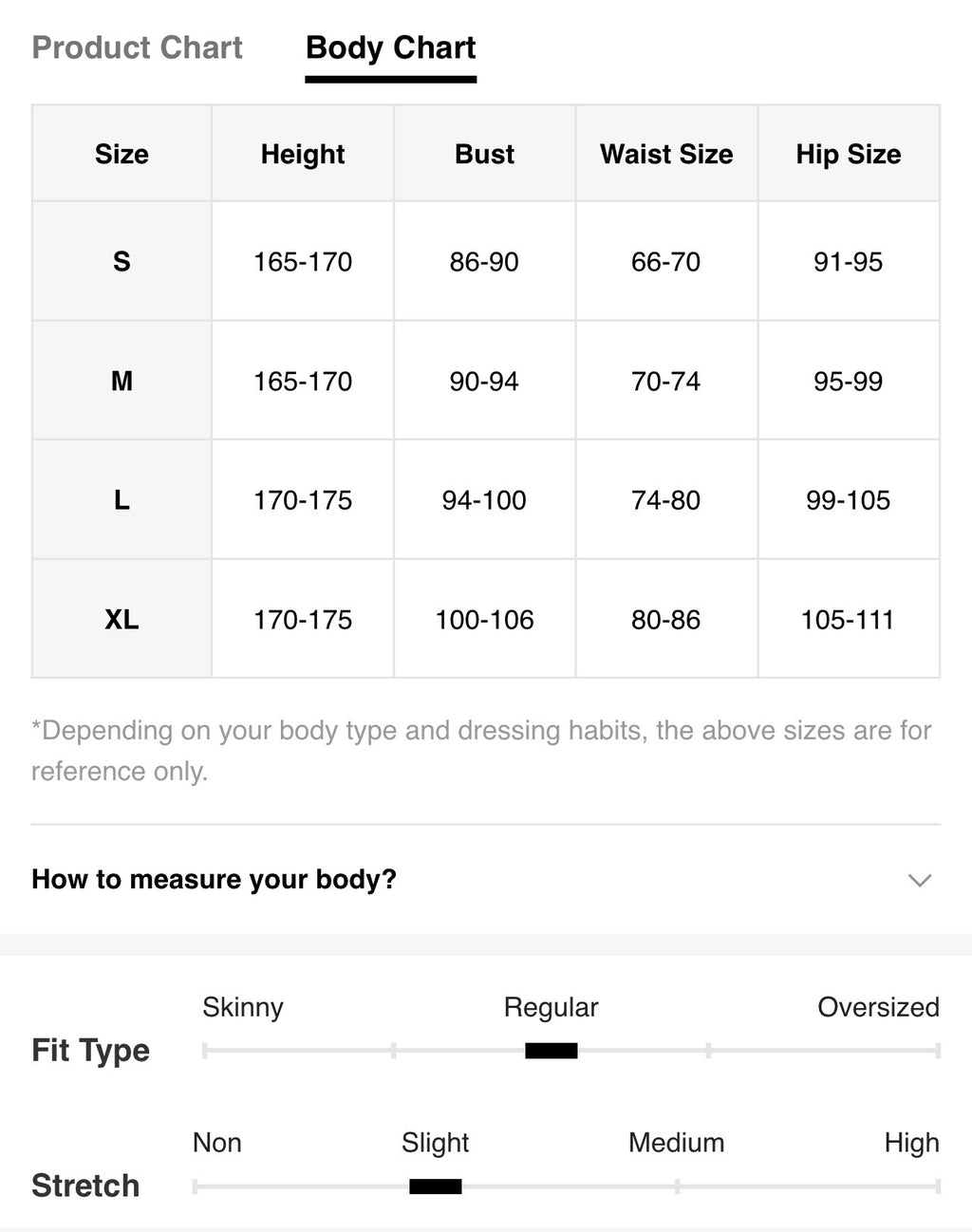 Product Chart Body Chart

| Size | Height | Bust | Waist Size | Hip Size |
|---|---|---|---|---|
| S | 165-170 | 86-90 | 66-70 | 91-95 |
| M | 165-170 | 90-94 | 70-74 | 95-99 |
| L | 170-175 | 94-100 | 74-80 | 99-105 |
| XL | 170-175 | 100-106 | 80-86 | 105-111 |

*Depending on your body type and dressing habits, the above sizes are for reference only.

How to measure your body?

Fit Type
Skinny Regular Oversized

Stretch
Non Slight Medium High